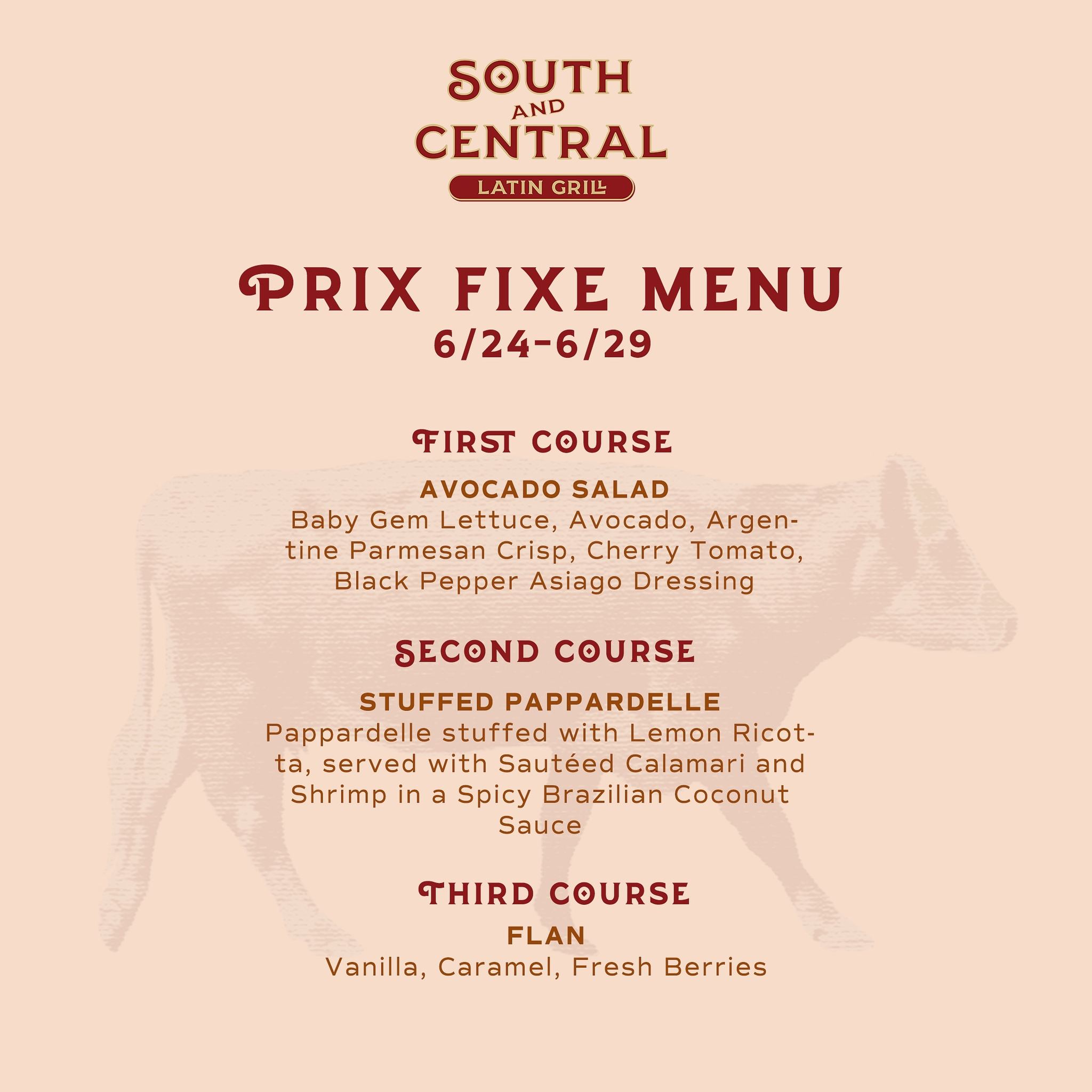 SOUTH AND CENTRAL
LATIN GRILL

PRIX FIXE MENU
6/24-6/29

FIRST COURSE

AVOCADO SALAD
Baby Gem Lettuce, Avocado, Argentine Parmesan Crisp, Cherry Tomato, Black Pepper Asiago Dressing

SECOND COURSE

STUFFED PAPPARDELLE
Pappardelle stuffed with Lemon Ricotta, served with Sautéed Calamari and Shrimp in a Spicy Brazilian Coconut Sauce

THIRD COURSE
FLAN
Vanilla, Caramel, Fresh Berries